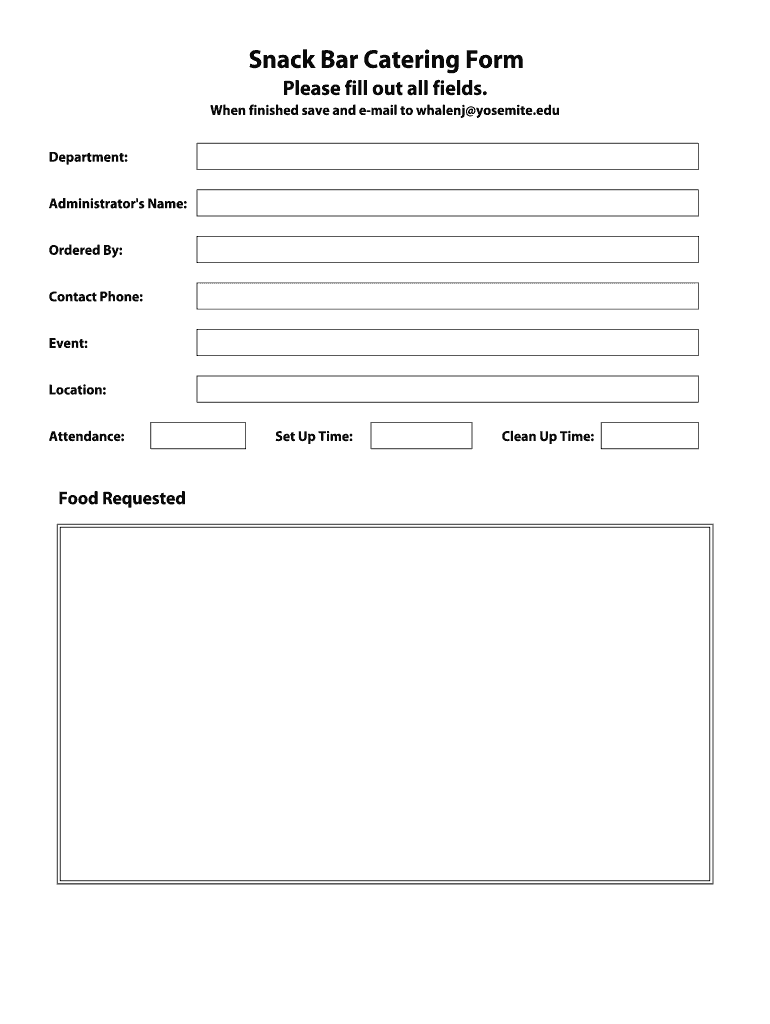 Snack Bar Catering Form
Please fill out all fields.
When finished save and e-mail to whalenj@yosemite.edu

Department:

Administrator's Name:

Ordered By:

Contact Phone:

Event:

Location:

Attendance: Set Up Time: Clean Up Time:

Food Requested